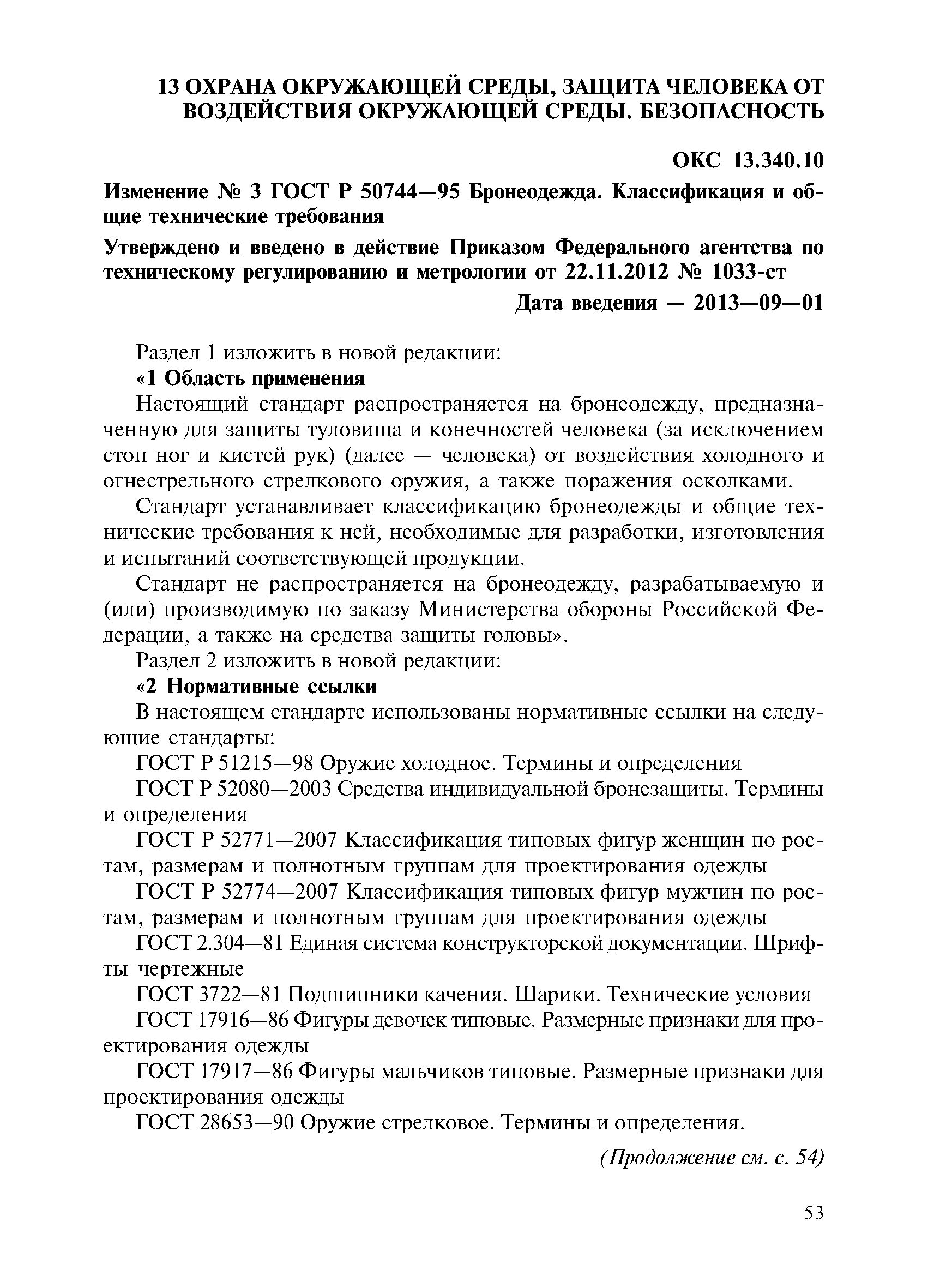 13 ОХРАНА ОКРУЖАЮЩЕЙ СРЕДЫ, ЗАЩИТА ЧЕЛОВЕКА ОТ ВОЗДЕЙСТВИЯ ОКРУЖАЮЩЕЙ СРЕДЫ. БЕЗОПАСНОСТЬ

ОКС 13.340.10

Изменение № 3 ГОСТ Р 50744—95 Бронеодежда. Классификация и общие технические требования

Утверждено и введено в действие Приказом Федерального агентства по техническому регулированию и метрологии от 22.11.2012 № 1033-ст

Дата введения — 2013—09—01

Раздел 1 изложить в новой редакции:

«1 Область применения

Настоящий стандарт распространяется на бронеодежду, предназначенную для защиты туловища и конечностей человека (за исключением стоп ног и кистей рук) (далее — человека) от воздействия холодного и огнестрельного стрелкового оружия, а также поражения осколками.

Стандарт устанавливает классификацию бронеодежды и общие технические требования к ней, необходимые для разработки, изготовления и испытаний соответствующей продукции.

Стандарт не распространяется на бронеодежду, разрабатываемую и (или) производимую по заказу Министерства обороны Российской Федерации, а также на средства защиты головы».

Раздел 2 изложить в новой редакции:

«2 Нормативные ссылки

В настоящем стандарте использованы нормативные ссылки на следующие стандарты:

ГОСТ Р 51215—98 Оружие холодное. Термины и определения

ГОСТ Р 52080—2003 Средства индивидуальной бронезащиты. Термины и определения

ГОСТ Р 52771—2007 Классификация типовых фигур женщин по ростам, размерам и полнотным группам для проектирования одежды

ГОСТ Р 52774—2007 Классификация типовых фигур мужчин по ростам, размерам и полнотным группам для проектирования одежды

ГОСТ 2.304—81 Единая система конструкторской документации. Шрифты чертежные

ГОСТ 3722—81 Подшипники качения. Шарики. Технические условия

ГОСТ 17916—86 Фигуры девочек типовые. Размерные признаки для проектирования одежды

ГОСТ 17917—86 Фигуры мальчиков типовые. Размерные признаки для проектирования одежды

ГОСТ 28653—90 Оружие стрелковое. Термины и определения.

(Продолжение см. с. 54)

53